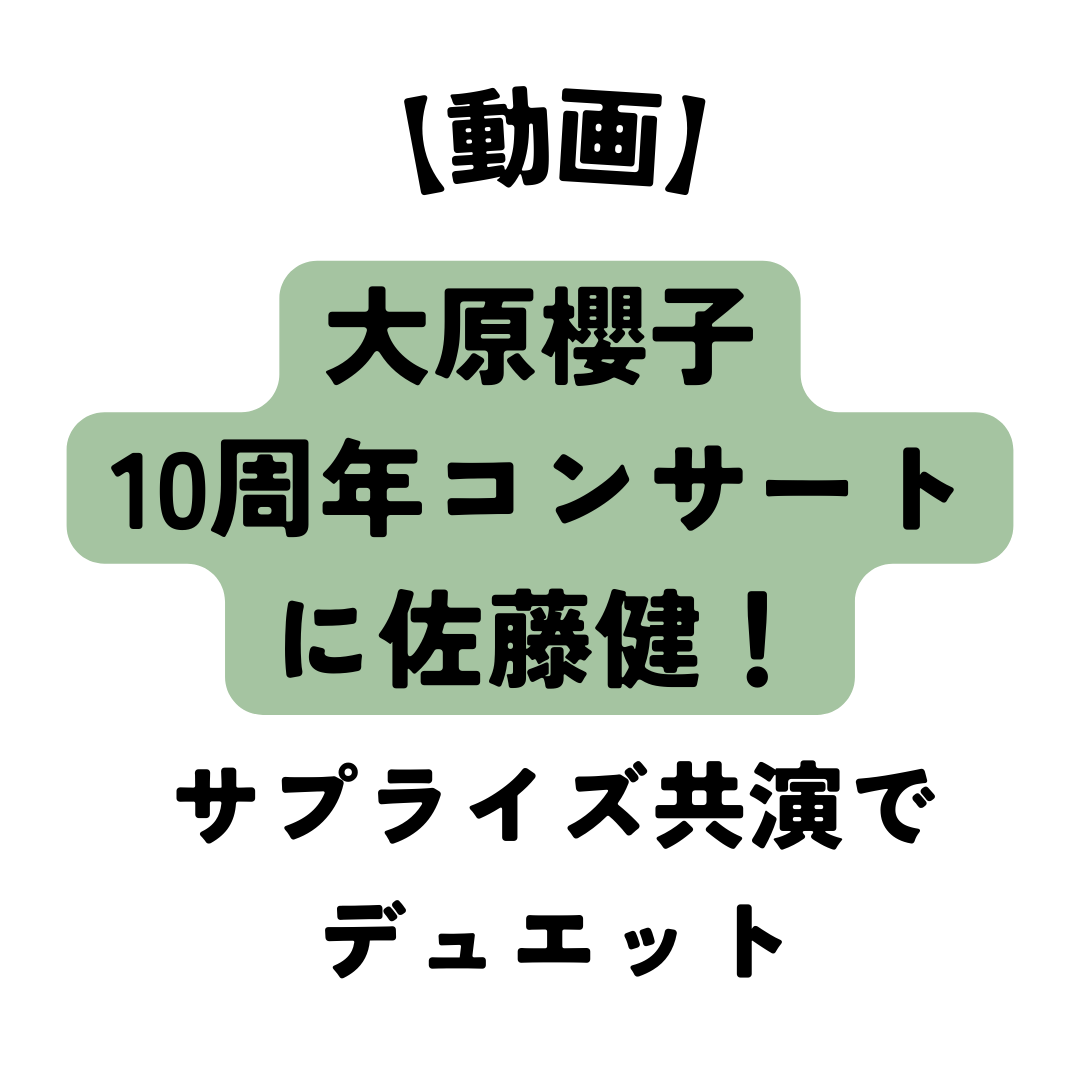 【動画】

大原櫻子
10周年コンサート
に佐藤健！

サプライズ共演で
デュエット